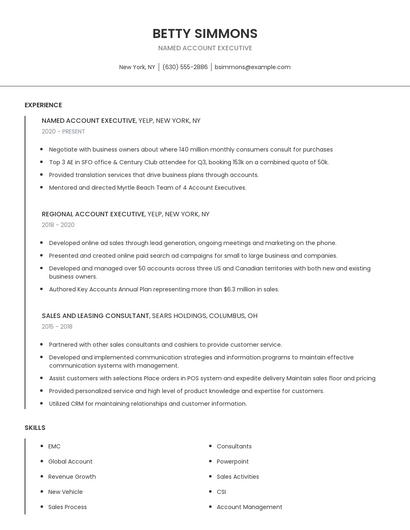 BETTY SIMMONS

NAMED ACCOUNT EXECUTIVE

New York, NY | (630) 555-2886 | bsimmons@example.com

EXPERIENCE

NAMED ACCOUNT EXECUTIVE, YELP, NEW YORK, NY

2020 - PRESENT

- Negotiate with business owners about where 140 million monthly consumers consult for purchases
- Top 3 AE in SFO office & Century Club attendee for Q3, booking 153k on a combined quota of 50k.
- Provided translation services that drive business plans through accounts.
- Mentored and directed Myrtle Beach Team of 4 Account Executives.

REGIONAL ACCOUNT EXECUTIVE, YELP, NEW YORK, NY

2018 - 2020

- Developed online ad sales through lead generation, ongoing meetings and marketing on the phone.
- Presented and created online paid search ad campaigns for small to large business and companies.
- Developed and managed over 50 accounts across three US and Canadian territories with both new and existing business owners.
- Authored Key Accounts Annual Plan representing more than $6.3 million in sales.

SALES AND LEASING CONSULTANT, SEARS HOLDINGS, COLUMBUS, OH

2015 - 2018

- Partnered with other sales consultants and cashiers to provide customer service.
- Developed and implemented communication strategies and information programs to maintain effective communication systems with management.
- Assist customers with selections Place orders in POS system and expedite delivery Maintain sales floor and pricing
- Provided personalized service and high level of product knowledge and expertise for customers.
- Utilized CRM for maintaining relationships and customer information.

SKILLS

- EMC
- Global Account
- Revenue Growth
- New Vehicle
- Sales Process

- Consultants
- Powerpoint
- Sales Activities
- CSI
- Account Management